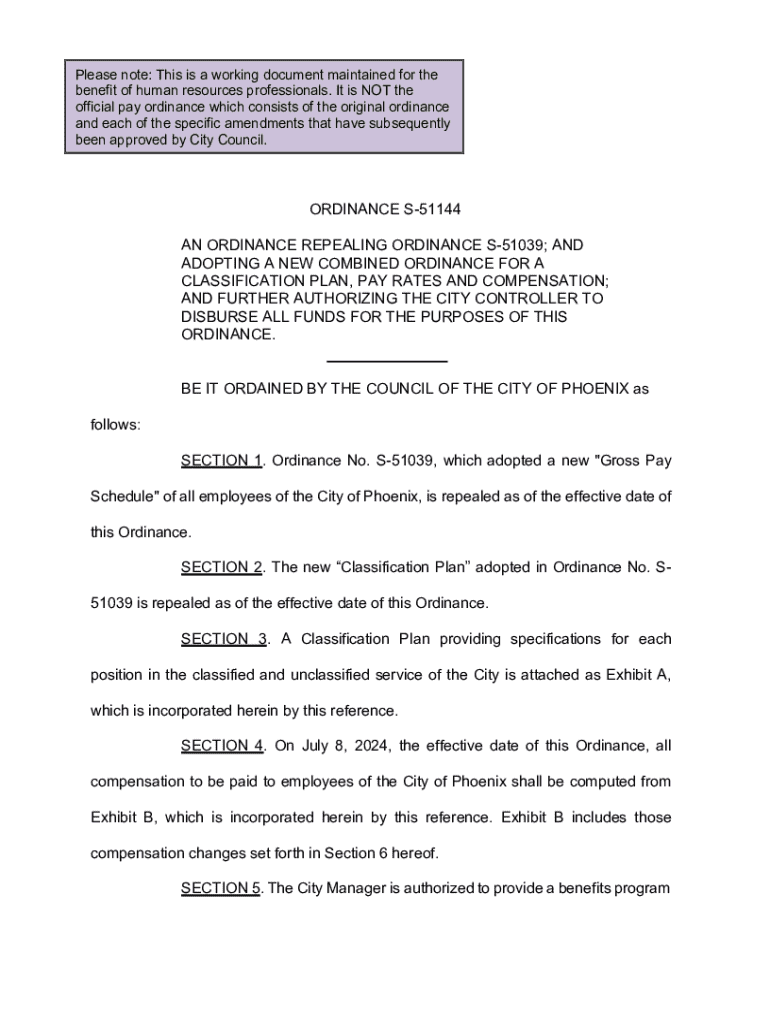 Please note: This is a working document maintained for the benefit of human resources professionals. It is NOT the official pay ordinance which consists of the original ordinance and each of the specific amendments that have subsequently been approved by City Council.

ORDINANCE S-51144

AN ORDINANCE REPEALING ORDINANCE S-51039; AND ADOPTING A NEW COMBINED ORDINANCE FOR A CLASSIFICATION PLAN, PAY RATES AND COMPENSATION; AND FURTHER AUTHORIZING THE CITY CONTROLLER TO DISBURSE ALL FUNDS FOR THE PURPOSES OF THIS ORDINANCE.

BE IT ORDAINED BY THE COUNCIL OF THE CITY OF PHOENIX as follows:

SECTION 1. Ordinance No. S-51039, which adopted a new "Gross Pay Schedule" of all employees of the City of Phoenix, is repealed as of the effective date of this Ordinance.

SECTION 2. The new “Classification Plan” adopted in Ordinance No. S-51039 is repealed as of the effective date of this Ordinance.

SECTION 3. A Classification Plan providing specifications for each position in the classified and unclassified service of the City is attached as Exhibit A, which is incorporated herein by this reference.

SECTION 4. On July 8, 2024, the effective date of this Ordinance, all compensation to be paid to employees of the City of Phoenix shall be computed from Exhibit B, which is incorporated herein by this reference. Exhibit B includes those compensation changes set forth in Section 6 hereof.

SECTION 5. The City Manager is authorized to provide a benefits program